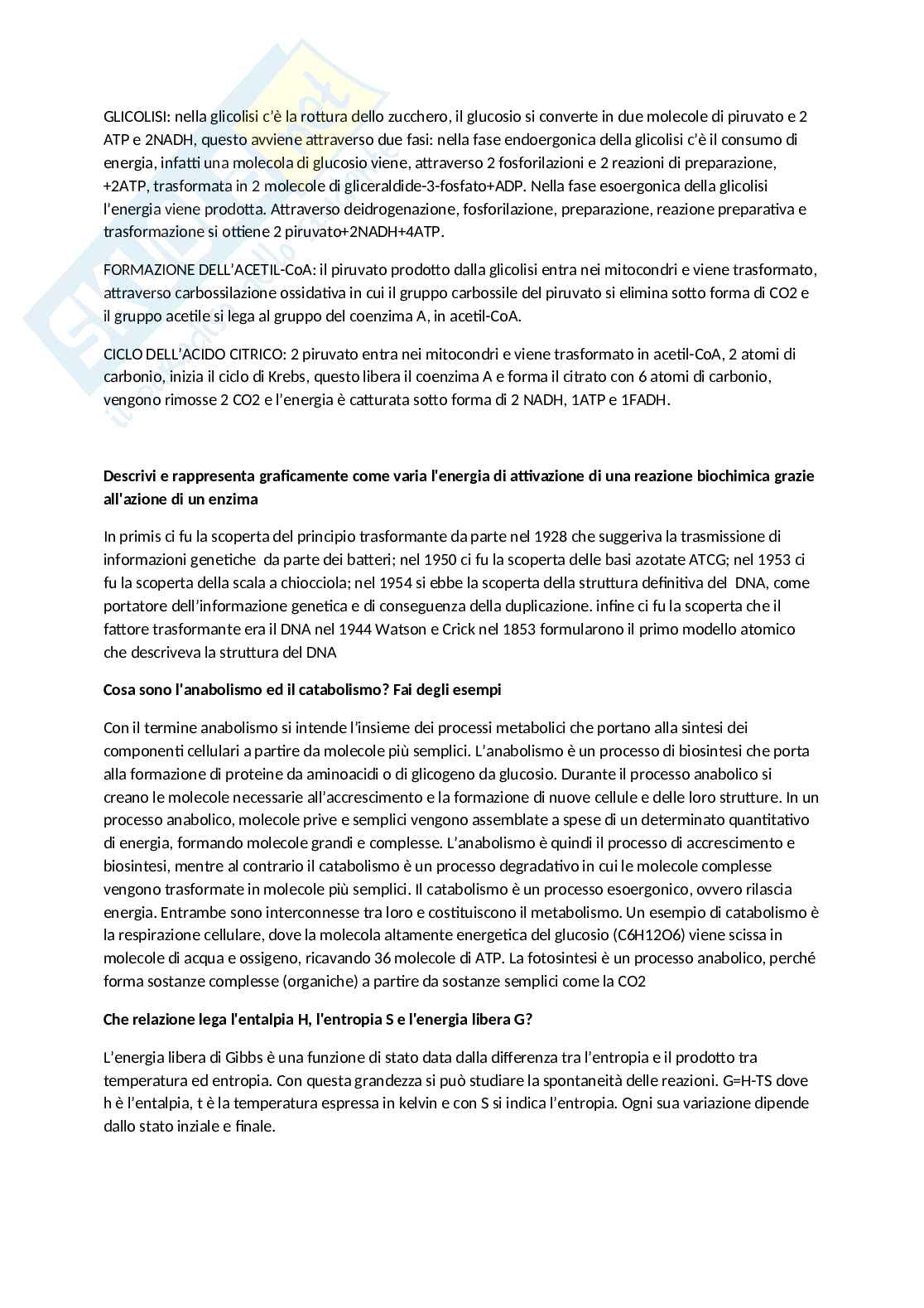 GLICOLISI: nella glicolisi c'è la rottura dello zucchero, il glucosio si converte in due molecole di piruvato e 2 ATP e 2NADH, questo avviene attraverso due fasi: nella fase endoergonica della glicolisi c'è il consumo di energia, infatti una molecola di glucosio viene, attraverso 2 fosforilazioni e 2 reazioni di preparazione, +2ATP, trasformata in 2 molecole di gliceraldide-3-fosfato+ADP. Nella fase esoergonica della glicolisi l'energia viene prodotta. Attraverso deidrogenazione, fosforilazione, preparazione, reazione preparativa e trasformazione si ottiene 2 piruvato+2NADH+4ATP.

FORMAZIONE DELL'ACETIL-CoA: il piruvato prodotto dalla glicolisi entra nei mitocondri e viene trasformato, attraverso carbossilazione ossidativa in cui il gruppo carbossile del piruvato si elimina sotto forma di CO2 e il gruppo acetile si lega al gruppo del coenzima A, in acetil-CoA.

CICLO DELL'ACIDO CITRICO: 2 piruvato entra nei mitocondri e viene trasformato in acetil-CoA, 2 atomi di carbonio, inizia il ciclo di Krebs, questo libera il coenzima A e forma il citrato con 6 atomi di carbonio, vengono rimosse 2 CO2 e l'energia è catturata sotto forma di 2 NADH, 1ATP e 1FADH.

Descrivi e rappresenta graficamente come varia l'energia di attivazione di una reazione biochimica grazie all'azione di un enzima

In primis ci fu la scoperta del principio trasformante da parte nel 1928 che suggeriva la trasmissione di informazioni genetiche da parte dei batteri; nel 1950 ci fu la scoperta delle basi azotate ATCG; nel 1953 ci fu la scoperta della scala a chiocciola; nel 1954 si ebbe la scoperta della struttura definitiva del DNA, come portatore dell'informazione genetica e di conseguenza della duplicazione. infine ci fu la scoperta che il fattore trasformante era il DNA nel 1944 Watson e Crick nel 1853 formularono il primo modello atomico che descriveva la struttura del DNA

Cosa sono l'anabolismo ed il catabolismo? Fai degli esempi

Con il termine anabolismo si intende l'insieme dei processi metabolici che portano alla sintesi dei componenti cellulari a partire da molecole più semplici. L'anabolismo è un processo di biosintesi che porta alla formazione di proteine da aminoacidi o di glicogeno da glucosio. Durante il processo anabolico si creano le molecole necessarie all'accrescimento e la formazione di nuove cellule e delle loro strutture. In un processo anabolico, molecole prive e semplici vengono assemblate a spese di un determinato quantitativo di energia, formando molecole grandi e complesse. L'anabolismo è quindi il processo di accrescimento e biosintesi, mentre al contrario il catabolismo è un processo degradativo in cui le molecole complesse vengono trasformate in molecole più semplici. Il catabolismo è un processo esoergonico, ovvero rilascia energia. Entrambe sono interconnesse tra loro e costituiscono il metabolismo. Un esempio di catabolismo è la respirazione cellulare, dove la molecola altamente energetica del glucosio (C6H12O6) viene scissa in molecole di acqua e ossigeno, ricavando 36 molecole di ATP. La fotosintesi è un processo anabolico, perché forma sostanze complesse (organiche) a partire da sostanze semplici come la CO2

Che relazione lega l'entalpia H, l'entropia S e l'energia libera G?

L'energia libera di Gibbs è una funzione di stato data dalla differenza tra l'entropia e il prodotto tra temperatura ed entropia. Con questa grandezza si può studiare la spontaneità delle reazioni. G=H-TS dove h è l'entalpia, t è la temperatura espressa in kelvin e con S si indica l'entropia. Ogni sua variazione dipende dallo stato inziale e finale.